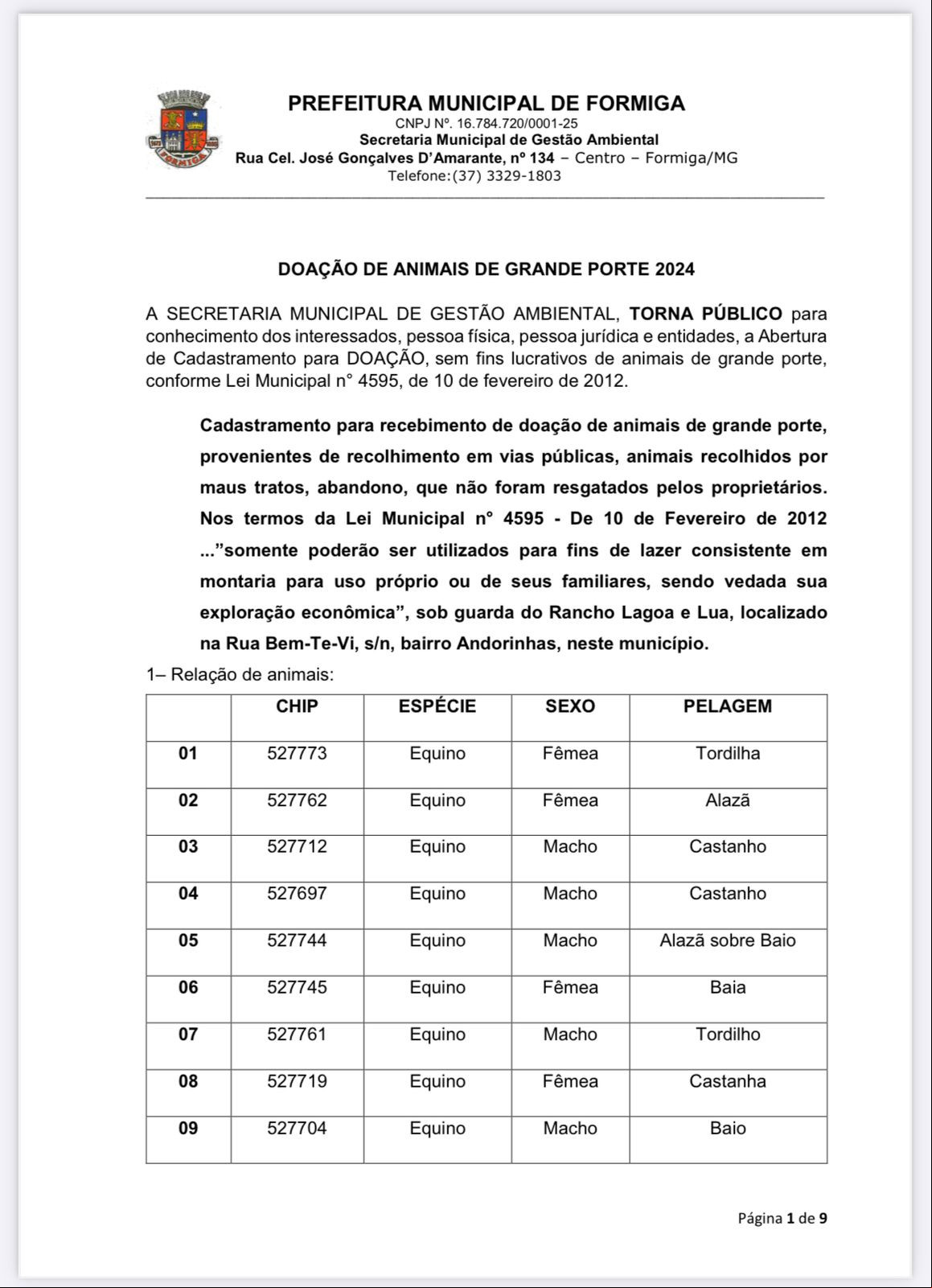 FORMIGA

PREFEITURA MUNICIPAL DE FORMIGA
CNPJ Nº. 16.784.720/0001-25
Secretaria Municipal de Gestão Ambiental
Rua Cel. José Gonçalves D'Amarante, nº 134 – Centro – Formiga/MG
Telefone:(37) 3329-1803

DOAÇÃO DE ANIMAIS DE GRANDE PORTE 2024

A SECRETARIA MUNICIPAL DE GESTÃO AMBIENTAL, TORNA PÚBLICO para conhecimento dos interessados, pessoa física, pessoa jurídica e entidades, a Abertura de Cadastramento para DOAÇÃO, sem fins lucrativos de animais de grande porte, conforme Lei Municipal n° 4595, de 10 de fevereiro de 2012.

Cadastramento para recebimento de doação de animais de grande porte, provenientes de recolhimento em vias públicas, animais recolhidos por maus tratos, abandono, que não foram resgatados pelos proprietários. Nos termos da Lei Municipal n° 4595 - De 10 de Fevereiro de 2012 ..."somente poderão ser utilizados para fins de lazer consistente em montaria para uso próprio ou de seus familiares, sendo vedada sua exploração econômica", sob guarda do Rancho Lagoa e Lua, localizado na Rua Bem-Te-Vi, s/n, bairro Andorinhas, neste município.

1– Relação de animais:

| | CHIP | ESPÉCIE | SEXO | PELAGEM |
|---|---|---|---|---|
| 01 | 527773 | Equino | Fêmea | Tordilha |
| 02 | 527762 | Equino | Fêmea | Alazã |
| 03 | 527712 | Equino | Macho | Castanho |
| 04 | 527697 | Equino | Macho | Castanho |
| 05 | 527744 | Equino | Macho | Alazã sobre Baio |
| 06 | 527745 | Equino | Fêmea | Baia |
| 07 | 527761 | Equino | Macho | Tordilho |
| 08 | 527719 | Equino | Fêmea | Castanha |
| 09 | 527704 | Equino | Macho | Baio |

Página 1 de 9